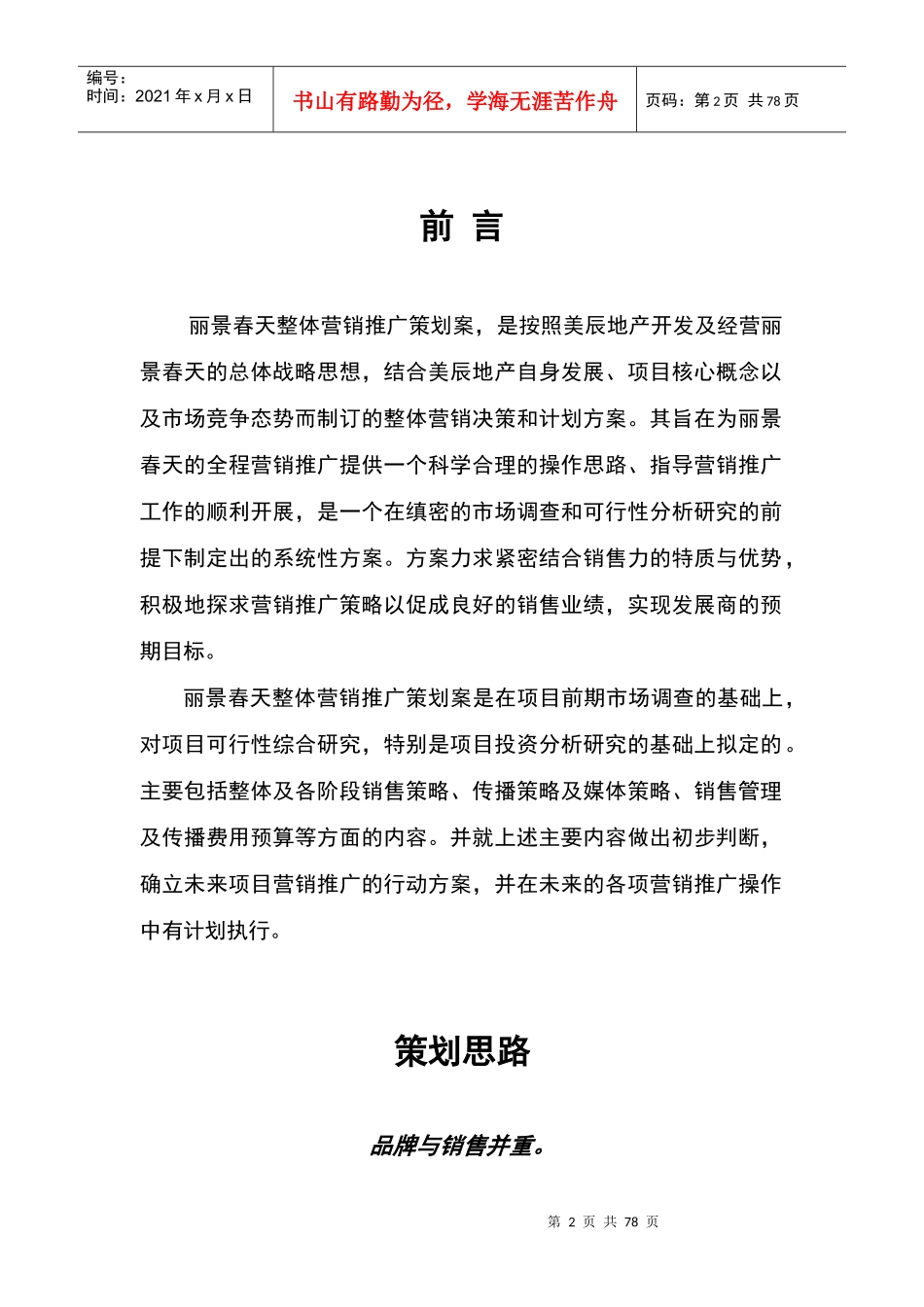 | 编号：<br>时间：2021 年 x 月 x 日 | 书山有路勤为径，学海无涯苦作舟 | 页码：第 2 页 共 78 页 |
|---|---|---|

前 言

丽景春天整体营销推广策划案，是按照美辰地产开发及经营丽景春天的总体战略思想，结合美辰地产自身发展、项目核心概念以及市场竞争态势而制订的整体营销决策和计划方案。其旨在为丽景春天的全程营销推广提供一个科学合理的操作思路、指导营销推广工作的顺利开展，是一个在缜密的市场调查和可行性分析研究的前提下制定出的系统性方案。方案力求紧密结合销售力的特质与优势，积极地探求营销推广策略以促成良好的销售业绩，实现发展商的预期目标。

丽景春天整体营销推广策划案是在项目前期市场调查的基础上，对项目可行性综合研究，特别是项目投资分析研究的基础上拟定的。主要包括整体及各阶段销售策略、传播策略及媒体策略、销售管理及传播费用预算等方面的内容。并就上述主要内容做出初步判断，确立未来项目营销推广的行动方案，并在未来的各项营销推广操作中有计划执行。

策划思路

品牌与销售并重。

第 2 页 共 78 页